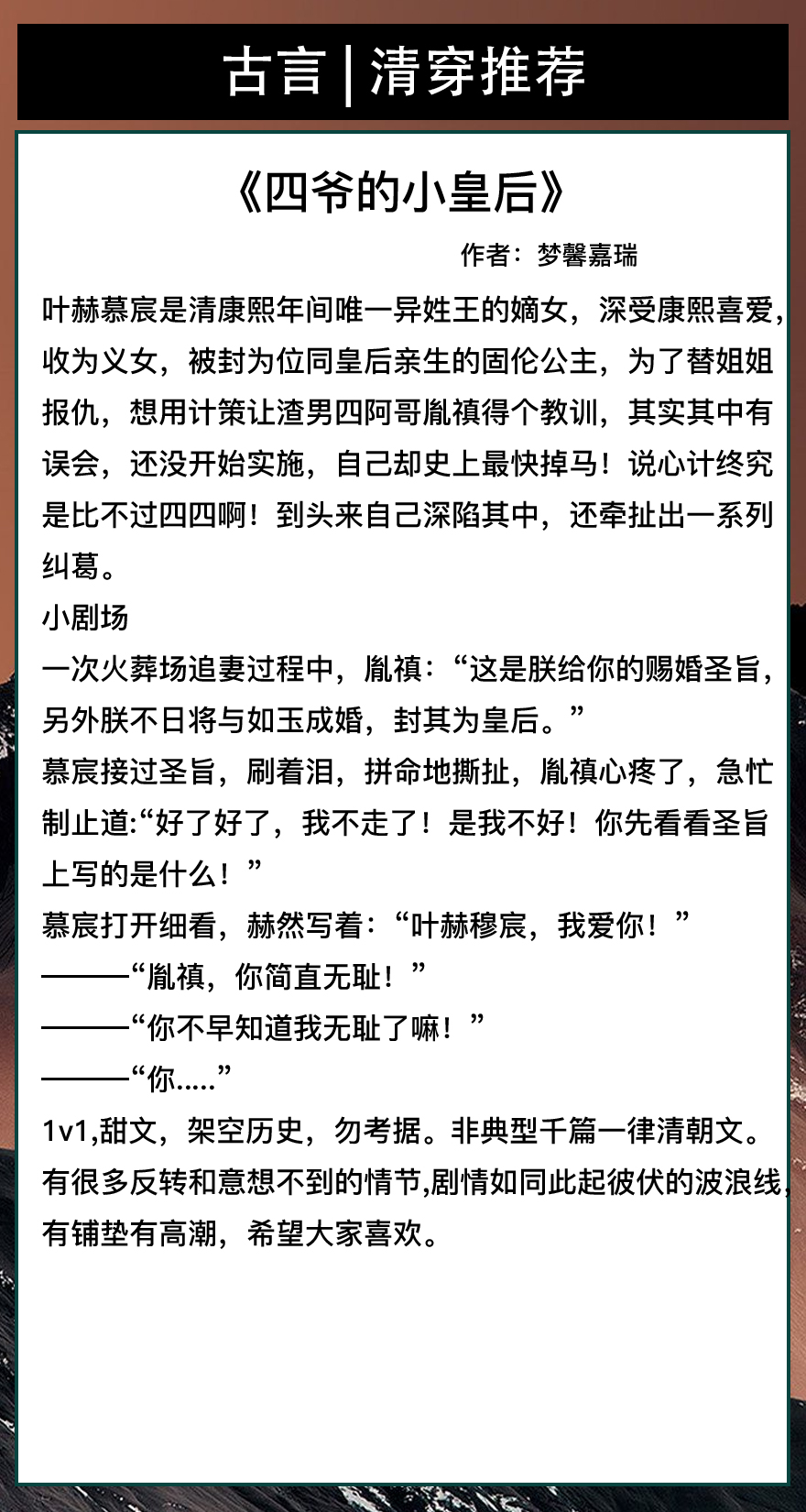 古言 | 清穿推荐

《四爷的小皇后》

作者：梦馨嘉瑞

叶赫慕宸是清康熙年间唯一异姓王的嫡女，深受康熙喜爱，收为义女，被封为位同皇后亲生的固伦公主，为了替姐姐报仇，想用计策让渣男四阿哥胤禛得个教训，其实其中有误会，还没开始实施，自己却史上最快掉马！说心计终究是比不过四四啊！到头来自己深陷其中，还牵扯出一系列纠葛。

小剧场

一次火葬场追妻过程中，胤禛：“这是朕给你的赐婚圣旨，另外朕不日将与如玉成婚，封其为皇后。”

慕宸接过圣旨，刷着泪，拼命地撕扯，胤禛心疼了，急忙制止道:“好了好了，我不走了！是我不好！你先看看圣旨上写的是什么！”

慕宸打开细看，赫然写着：“叶赫穆宸，我爱你！”

———“胤禛，你简直无耻！”

———“你不早知道我无耻了嘛！”

———“你.....”

1v1,甜文，架空历史，勿考据。非典型千篇一律清朝文。有很多反转和意想不到的情节,剧情如同此起彼伏的波浪线,有铺垫有高潮，希望大家喜欢。